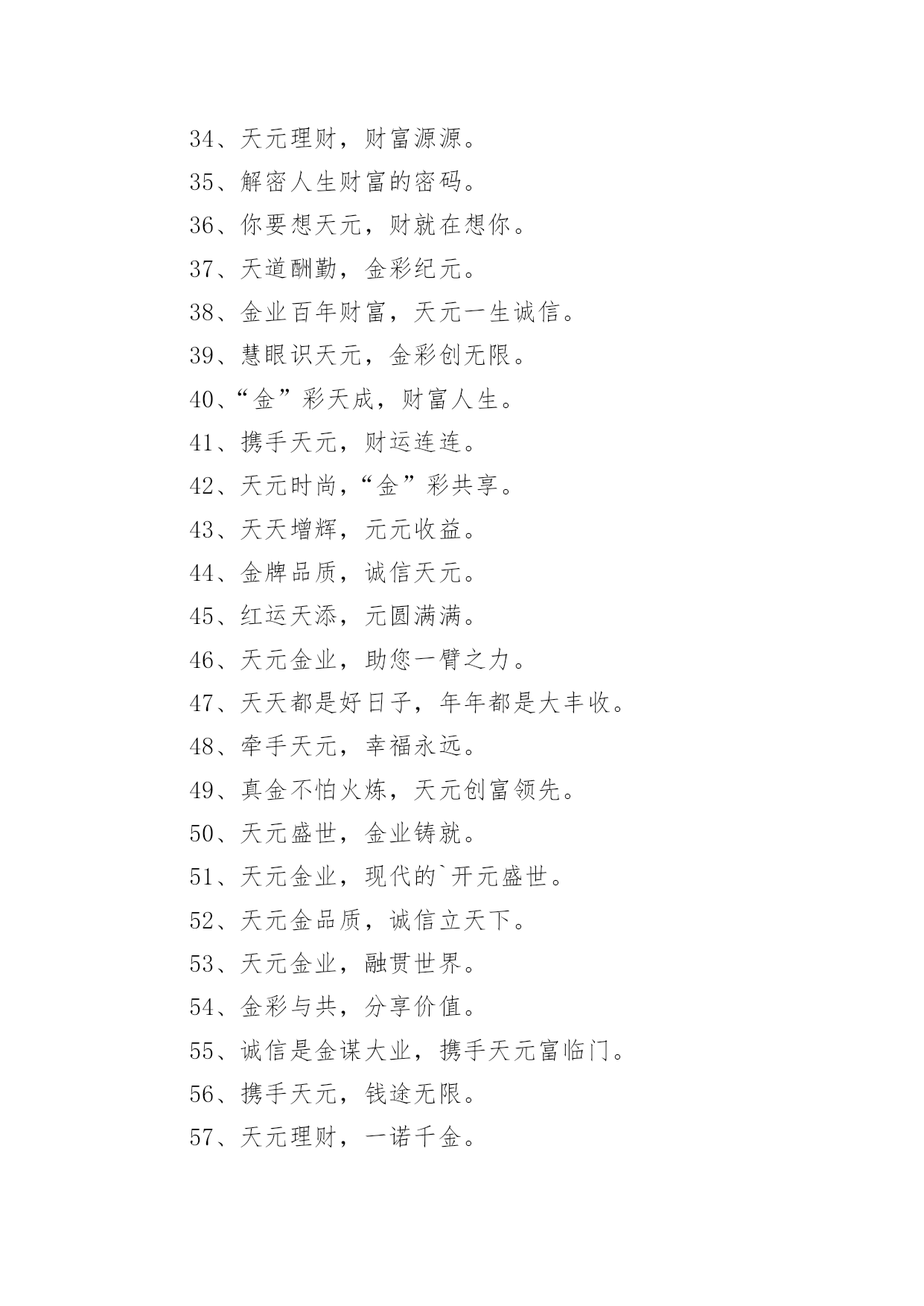 34、天元理财，财富源源。
35、解密人生财富的密码。
36、你要想天元，财就在想你。
37、天道酬勤，金彩纪元。
38、金业百年财富，天元一生诚信。
39、慧眼识天元，金彩创无限。
40、“金”彩天成，财富人生。
41、携手天元，财运连连。
42、天元时尚，“金”彩共享。
43、天天增辉，元元收益。
44、金牌品质，诚信天元。
45、红运天添，元圆满满。
46、天元金业，助您一臂之力。
47、天天都是好日子，年年都是大丰收。
48、牵手天元，幸福永远。
49、真金不怕火炼，天元创富领先。
50、天元盛世，金业铸就。
51、天元金业，现代的`开元盛世。
52、天元金品质，诚信立天下。
53、天元金业，融贯世界。
54、金彩与共，分享价值。
55、诚信是金谋大业，携手天元富临门。
56、携手天元，钱途无限。
57、天元理财，一诺千金。